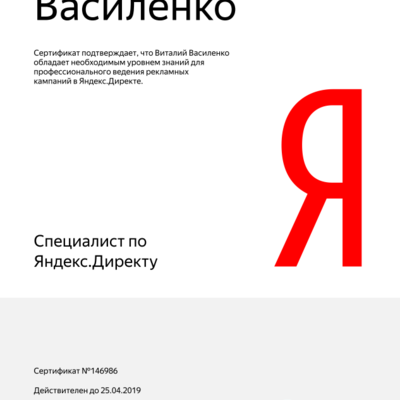 Василенко

Сертификат подтверждает, что Виталий Василенко обладает необходимым уровнем знаний для профессионального ведения рекламных кампаний в Яндекс.Директе.

Я

Специалист по Яндекс.Директу

Сертификат №146986

Действителен до 25.04.2019